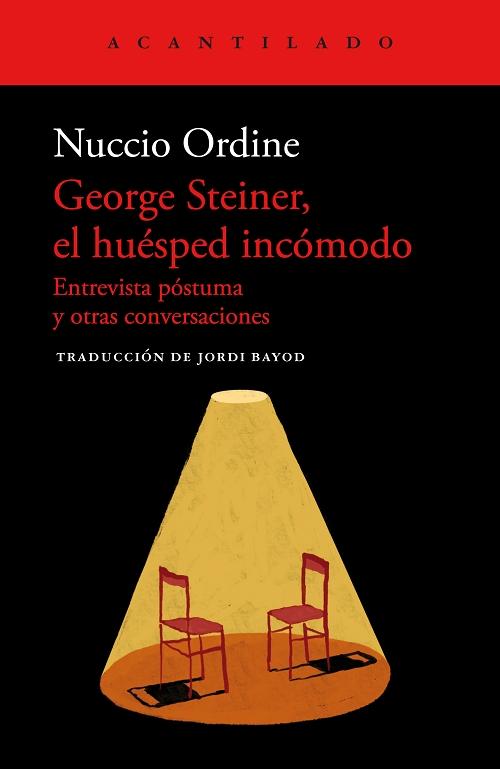 ACANTILADO

Nuccio Ordine
George Steiner, el huésped incómodo
Entrevista póstuma y otras conversaciones

TRADUCCIÓN DE JORDI BAYOD